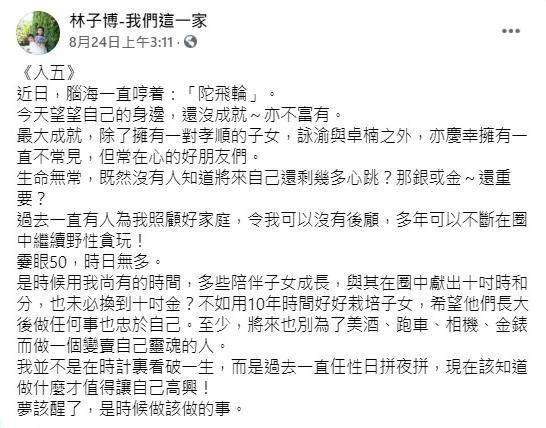 林子博-我們這一家
8月24日上午3:11 · 

《入五》
近日，腦海一直哼着：「陀飛輪」。
今天望望自己的身邊，還沒成就～亦不富有。
最大成就，除了擁有一對孝順的子女，詠渝與卓楠之外，亦慶幸擁有一直不常見，但常在心的好朋友們。
生命無常，既然沒有人知道將來自己還剩幾多心跳？那銀或金～還重要？
過去一直有人為我照顧好家庭，令我可以沒有後顧，多年可以不斷在圈中繼續野性貪玩！
霎眼50，時日無多。
是時候用我尚有的時間，多些陪伴子女成長，與其在圈中獻出十吋時和分，也未必換到十吋金？不如用10年時間好好栽培子女，希望他們長大後做任何事也忠於自己。至少，將來也別為了美酒、跑車、相機、金錶而做一個變賣自己靈魂的人。
我並不是在時計裏看破一生，而是過去一直任性日拼夜拼，現在該知道做什麼才值得讓自己高興！
夢該醒了，是時候做該做的事。